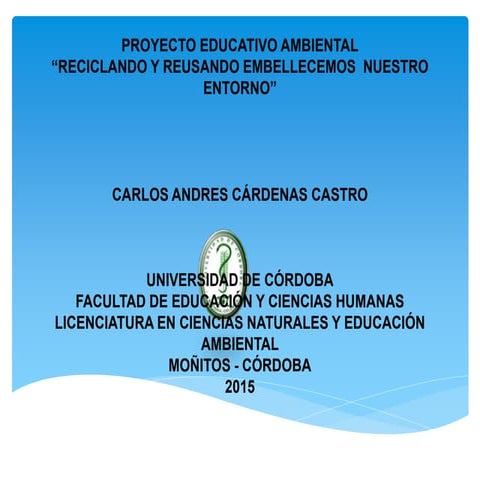 PROYECTO EDUCATIVO AMBIENTAL
"RECICLANDO Y REUSANDO EMBELLECEMOS NUESTRO ENTORNO"

CARLOS ANDRES CÁRDENAS CASTRO

UNIVERSIDAD DE CÓRDOBA
FACULTAD DE EDUCACIÓN Y CIENCIAS HUMANAS
LICENCIATURA EN CIENCIAS NATURALES Y EDUCACIÓN AMBIENTAL
MOÑITOS - CÓRDOBA
2015